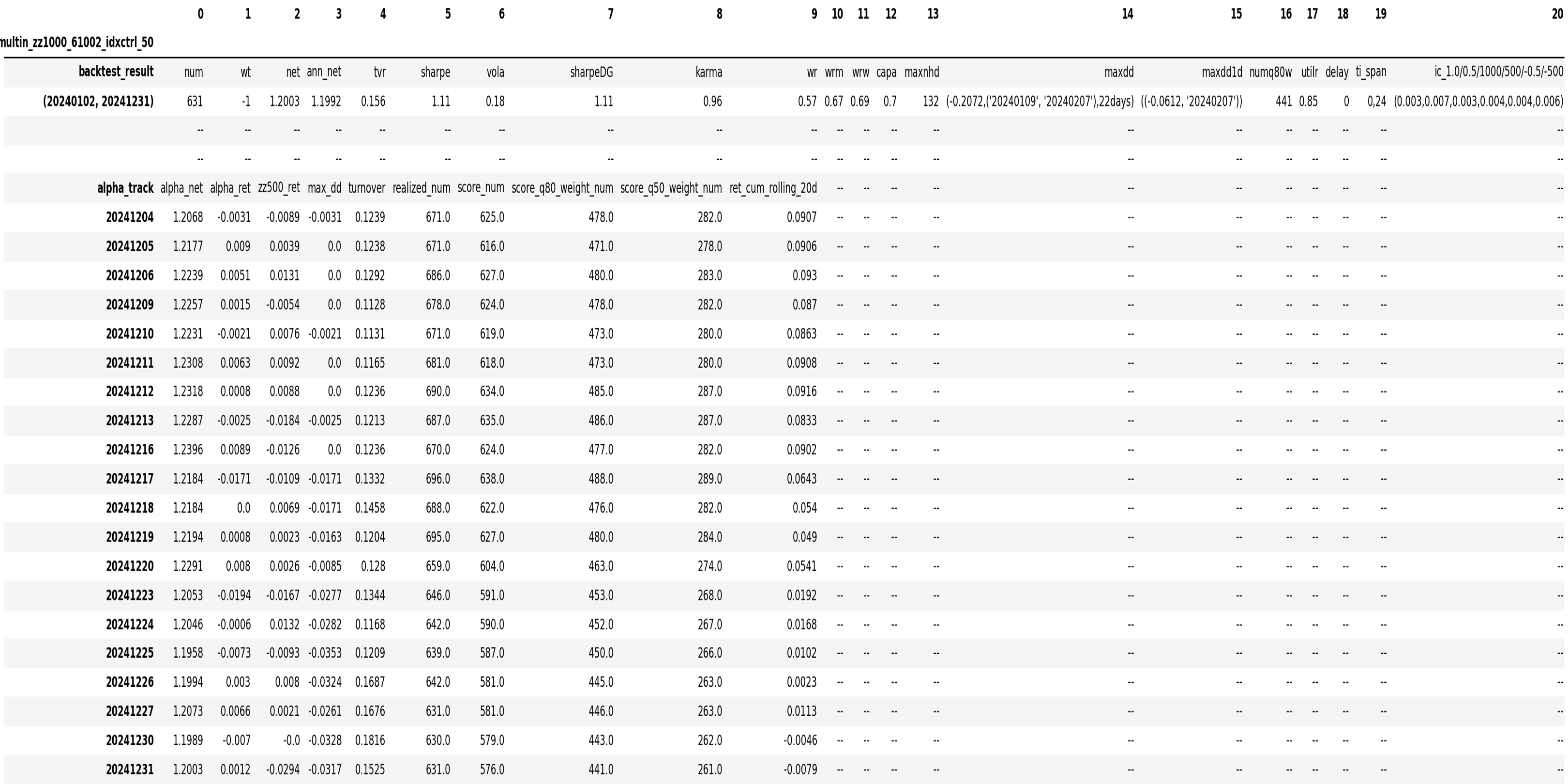 |  | 0 | 1 | 2 | 3 | 4 | 5 | 6 | 7 | 8 | 9 | 10 | 11 | 12 | 13 | 14 | 15 | 16 | 17 | 18 | 19 | 20 |
|---|---|---|---|---|---|---|---|---|---|---|---|---|---|---|---|---|---|---|---|---|---|
| multin_zz1000_61002_idxctrl_50 | | | | | | | | | | | | | | | | | | | | | |
| backtest_result | num | wt | net | ann_net | tvr | sharpe | vola | sharpeDG | karma | wr | wrm | wrw | capa | maxnhd | maxdd | maxdd1d | numq80w | utilr | delay | ti_span | ic_1.0/0.5/1000/500/-0.5/-500 |
| (20240102, 20241231) | 631 | -1 | 1.2003 | 1.1992 | 0.156 | 1.11 | 0.18 | 1.11 | 0.96 | 0.57 | 0.67 | 0.69 | 0.7 | 132 | (-0.2072,('20240109', '20240207'),22days) | ((-0.0612, '20240207')) | 441 | 0.85 | 0 | 0,24 | (0.003,0.007,0.003,0.004,0.004,0.006) |
| | -- | -- | -- | -- | -- | -- | -- | -- | -- | -- | -- | -- | -- | -- | -- | -- | -- | -- | -- | -- | -- |
| | -- | -- | -- | -- | -- | -- | -- | -- | -- | -- | -- | -- | -- | -- | -- | -- | -- | -- | -- | -- | -- |
| alpha_track | alpha_net | alpha_ret | zz500_ret | max_dd | turnover | realized_num | score_num | score_q80_weight_num | score_q50_weight_num | ret_cum_rolling_20d | -- | -- | -- | -- | -- | -- | -- | -- | -- | -- | -- |
| 20241204 | 1.2068 | -0.0031 | -0.0089 | -0.0031 | 0.1239 | 671.0 | 625.0 | 478.0 | 282.0 | 0.0907 | -- | -- | -- | -- | -- | -- | -- | -- | -- | -- | -- |
| 20241205 | 1.2177 | 0.009 | 0.0039 | 0.0 | 0.1238 | 671.0 | 616.0 | 471.0 | 278.0 | 0.0906 | -- | -- | -- | -- | -- | -- | -- | -- | -- | -- | -- |
| 20241206 | 1.2239 | 0.0051 | 0.0131 | 0.0 | 0.1292 | 686.0 | 627.0 | 480.0 | 283.0 | 0.093 | -- | -- | -- | -- | -- | -- | -- | -- | -- | -- | -- |
| 20241209 | 1.2257 | 0.0015 | -0.0054 | 0.0 | 0.1128 | 678.0 | 624.0 | 478.0 | 282.0 | 0.087 | -- | -- | -- | -- | -- | -- | -- | -- | -- | -- | -- |
| 20241210 | 1.2231 | -0.0021 | 0.0076 | -0.0021 | 0.1131 | 671.0 | 619.0 | 473.0 | 280.0 | 0.0863 | -- | -- | -- | -- | -- | -- | -- | -- | -- | -- | -- |
| 20241211 | 1.2308 | 0.0063 | 0.0092 | 0.0 | 0.1165 | 681.0 | 618.0 | 473.0 | 280.0 | 0.0908 | -- | -- | -- | -- | -- | -- | -- | -- | -- | -- | -- |
| 20241212 | 1.2318 | 0.0008 | 0.0088 | 0.0 | 0.1236 | 690.0 | 634.0 | 485.0 | 287.0 | 0.0916 | -- | -- | -- | -- | -- | -- | -- | -- | -- | -- | -- |
| 20241213 | 1.2287 | -0.0025 | -0.0184 | -0.0025 | 0.1213 | 687.0 | 635.0 | 486.0 | 287.0 | 0.0833 | -- | -- | -- | -- | -- | -- | -- | -- | -- | -- | -- |
| 20241216 | 1.2396 | 0.0089 | -0.0126 | 0.0 | 0.1236 | 670.0 | 624.0 | 477.0 | 282.0 | 0.0902 | -- | -- | -- | -- | -- | -- | -- | -- | -- | -- | -- |
| 20241217 | 1.2184 | -0.0171 | -0.0109 | -0.0171 | 0.1332 | 696.0 | 638.0 | 488.0 | 289.0 | 0.0643 | -- | -- | -- | -- | -- | -- | -- | -- | -- | -- | -- |
| 20241218 | 1.2184 | 0.0 | 0.0069 | -0.0171 | 0.1458 | 688.0 | 622.0 | 476.0 | 282.0 | 0.054 | -- | -- | -- | -- | -- | -- | -- | -- | -- | -- | -- |
| 20241219 | 1.2194 | 0.0008 | 0.0023 | -0.0163 | 0.1204 | 695.0 | 627.0 | 480.0 | 284.0 | 0.049 | -- | -- | -- | -- | -- | -- | -- | -- | -- | -- | -- |
| 20241220 | 1.2291 | 0.008 | 0.0026 | -0.0085 | 0.128 | 659.0 | 604.0 | 463.0 | 274.0 | 0.0541 | -- | -- | -- | -- | -- | -- | -- | -- | -- | -- | -- |
| 20241223 | 1.2053 | -0.0194 | -0.0167 | -0.0277 | 0.1344 | 646.0 | 591.0 | 453.0 | 268.0 | 0.0192 | -- | -- | -- | -- | -- | -- | -- | -- | -- | -- | -- |
| 20241224 | 1.2046 | -0.0006 | 0.0132 | -0.0282 | 0.1168 | 642.0 | 590.0 | 452.0 | 267.0 | 0.0168 | -- | -- | -- | -- | -- | -- | -- | -- | -- | -- | -- |
| 20241225 | 1.1958 | -0.0073 | -0.0093 | -0.0353 | 0.1209 | 639.0 | 587.0 | 450.0 | 266.0 | 0.0102 | -- | -- | -- | -- | -- | -- | -- | -- | -- | -- | -- |
| 20241226 | 1.1994 | 0.003 | 0.008 | -0.0324 | 0.1687 | 642.0 | 581.0 | 445.0 | 263.0 | 0.0023 | -- | -- | -- | -- | -- | -- | -- | -- | -- | -- | -- |
| 20241227 | 1.2073 | 0.0066 | 0.0021 | -0.0261 | 0.1676 | 631.0 | 581.0 | 446.0 | 263.0 | 0.0113 | -- | -- | -- | -- | -- | -- | -- | -- | -- | -- | -- |
| 20241230 | 1.1989 | -0.007 | -0.0 | -0.0328 | 0.1816 | 630.0 | 579.0 | 443.0 | 262.0 | -0.0046 | -- | -- | -- | -- | -- | -- | -- | -- | -- | -- | -- |
| 20241231 | 1.2003 | 0.0012 | -0.0294 | -0.0317 | 0.1525 | 631.0 | 576.0 | 441.0 | 261.0 | -0.0079 | -- | -- | -- | -- | -- | -- | -- | -- | -- | -- | -- |